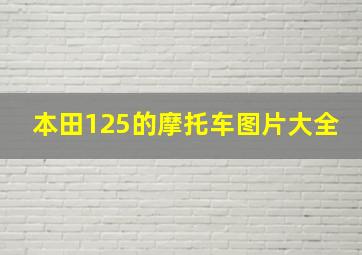 本田125的摩托车图片大全